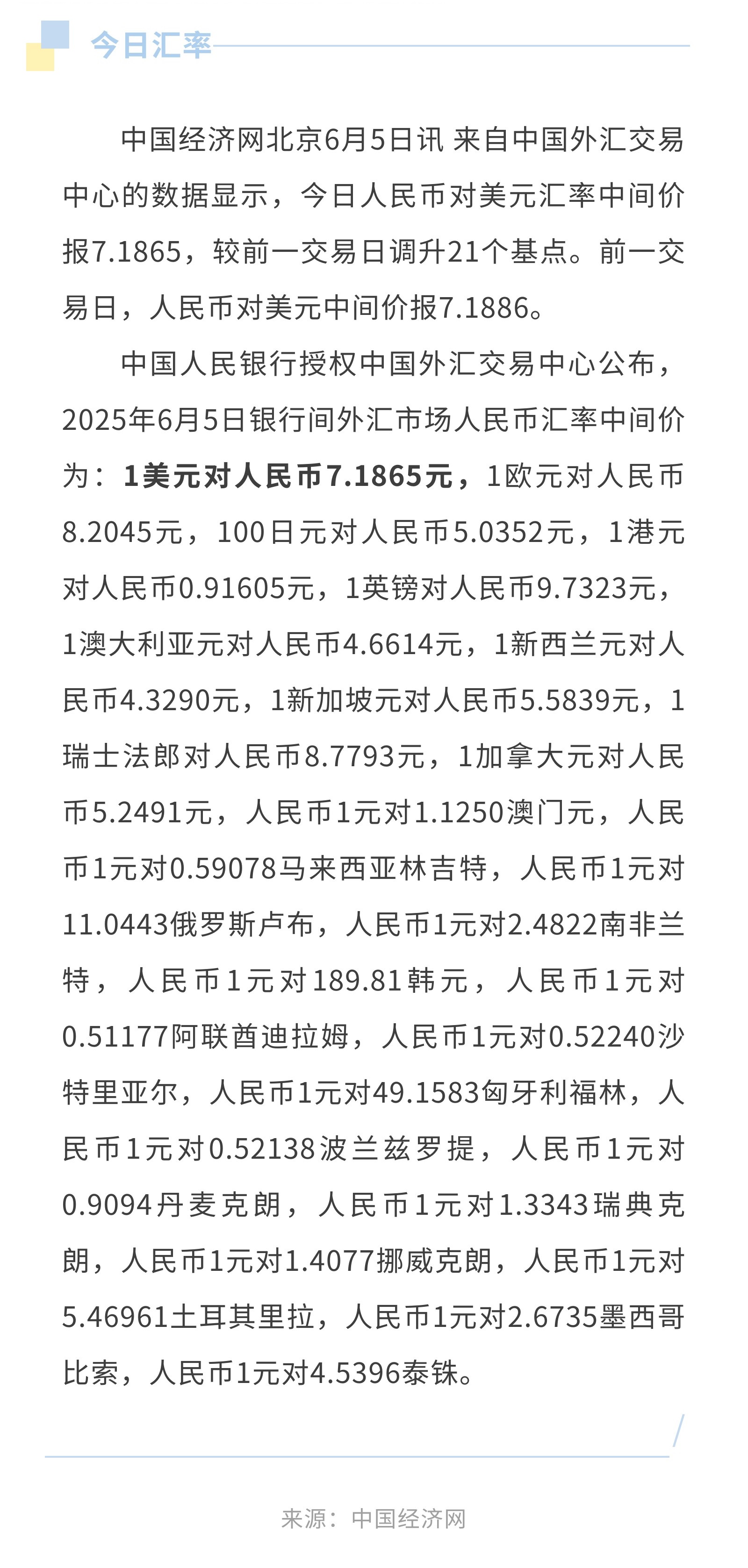 今日汇率

中国经济网北京6月5日讯 来自中国外汇交易中心的数据显示，今日人民币对美元汇率中间价报7.1865，较前一交易日调升21个基点。前一交易日，人民币对美元中间价报7.1886。

中国人民银行授权中国外汇交易中心公布，2025年6月5日银行间外汇市场人民币汇率中间价为：1美元对人民币7.1865元，1欧元对人民币8.2045元，100日元对人民币5.0352元，1港元对人民币0.91605元，1英镑对人民币9.7323元，1澳大利亚元对人民币4.6614元，1新西兰元对人民币4.3290元，1新加坡元对人民币5.5839元，1瑞士法郎对人民币8.7793元，1加拿大元对人民币5.2491元，人民币1元对1.1250澳门元，人民币1元对0.59078马来西亚林吉特，人民币1元对11.0443俄罗斯卢布，人民币1元对2.4822南非兰特，人民币1元对189.81韩元，人民币1元对0.51177阿联酋迪拉姆，人民币1元对0.52240沙特里亚尔，人民币1元对49.1583匈牙利福林，人民币1元对0.52138波兰兹罗提，人民币1元对0.9094丹麦克朗，人民币1元对1.3343瑞典克朗，人民币1元对1.4077挪威克朗，人民币1元对5.46961土耳其里拉，人民币1元对2.6735墨西哥比索，人民币1元对4.5396泰铢。

来源：中国经济网